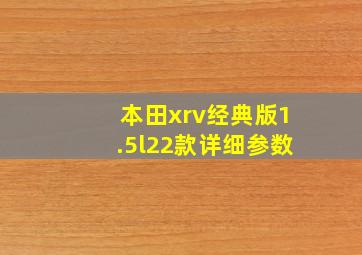 本田xrv经典版1.5l22款详细参数